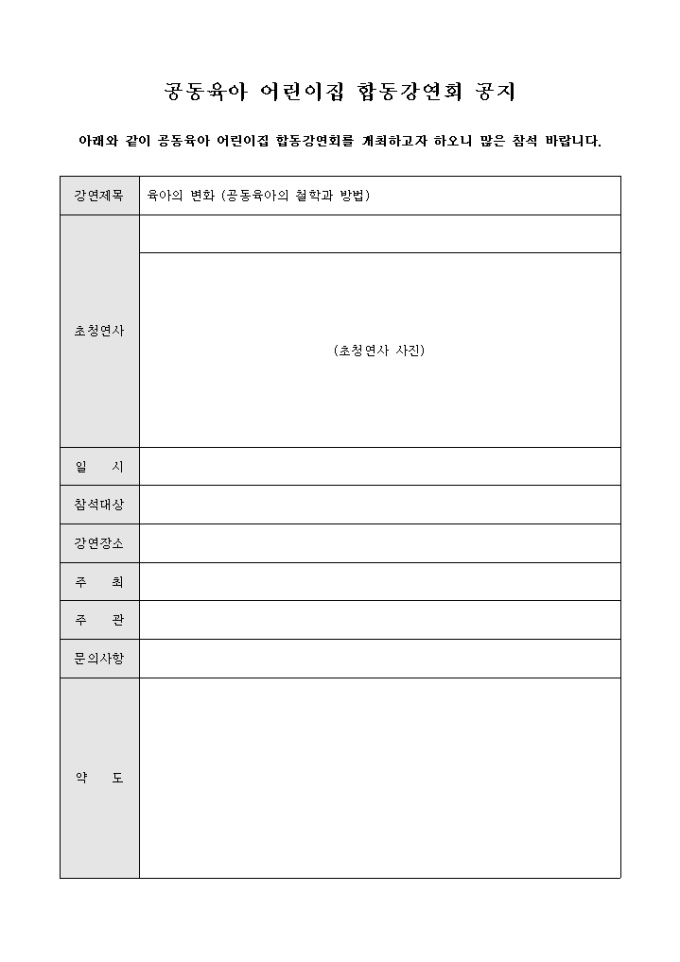 공동육아 어린이집 합동강연회 공지

아래와 같이 공동육아 어린이집 합동강연회를 개최하고자 하오니 많은 참석 바랍니다.

| 강연제목 | 육아의 변화 (공동육아의 철학과 방법) |
|---|---|
| 초청연사 | |
| | (초청연사 사진) |
| 일 시 | |
| 참석대상 | |
| 강연장소 | |
| 주 최 | |
| 주 관 | |
| 문의사항 | |
| 약 도 | |